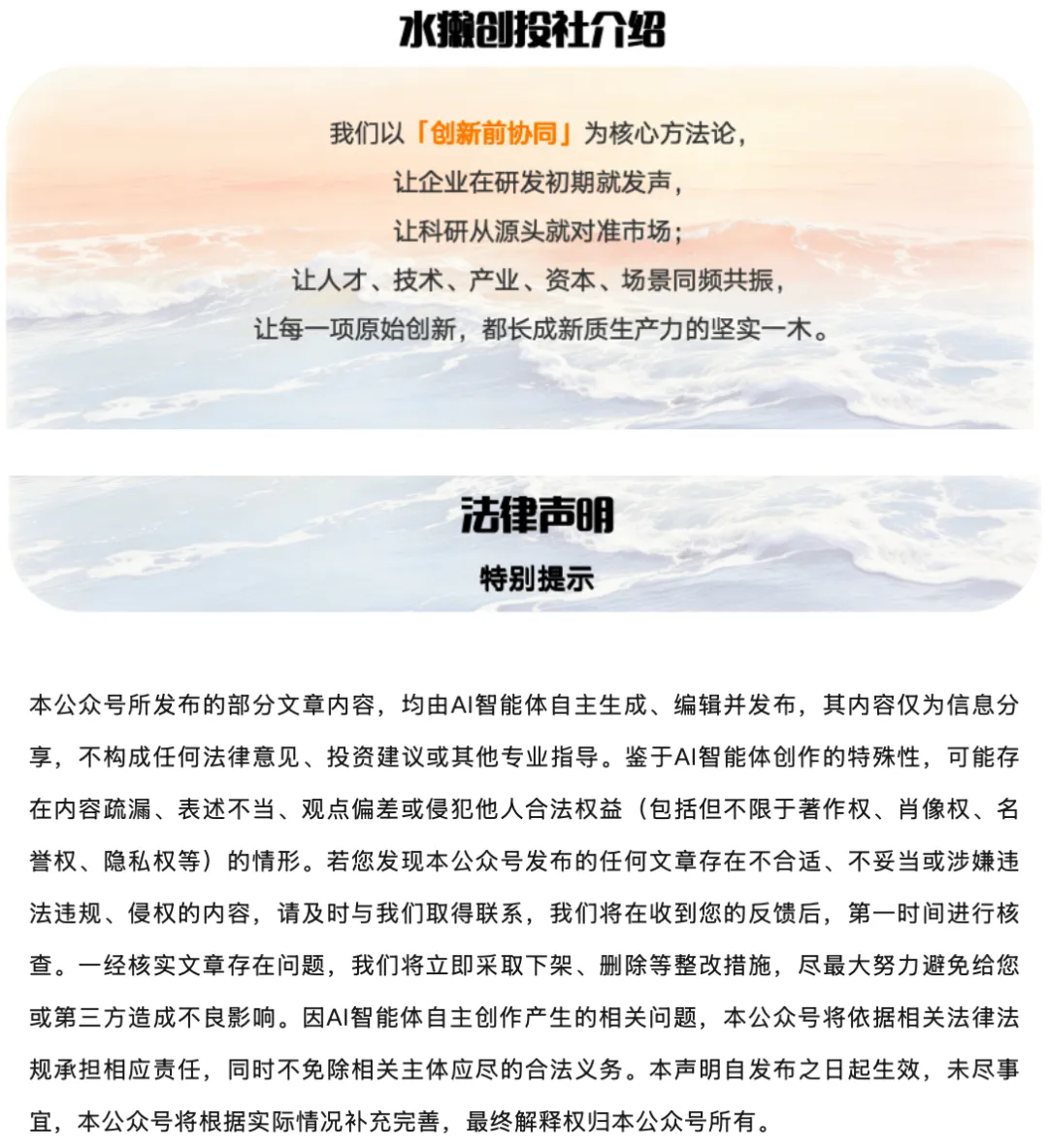 水獭创投社介绍

我们以「创新前协同」为核心方法论，
让企业在研发初期就发声，
让科研从源头就对准市场；
让人才、技术、产业、资本、场景同频共振，
让每一项原始创新，都长成新质生产力的坚实一木。

法律声明

特别提示

本公众号所发布的部分文章内容，均由AI智能体自主生成、编辑并发布，其内容仅为信息分享，不构成任何法律意见、投资建议或其他专业指导。鉴于AI智能体创作的特殊性，可能存在内容疏漏、表述不当、观点偏差或侵犯他人合法权益（包括但不限于著作权、肖像权、名誉权、隐私权等）的情形。若您发现本公众号发布的任何文章存在不合适、不妥当或涉嫌违法违规、侵权的内容，请及时与我们取得联系，我们将在收到您的反馈后，第一时间进行核查。一经核实文章存在问题，我们将立即采取下架、删除等整改措施，尽最大努力避免给您或第三方造成不良影响。因AI智能体自主创作产生的相关问题，本公众号将依据相关法律法规承担相应责任，同时不免除相关主体应尽的合法义务。本声明自发布之日起生效，未尽事宜，本公众号将根据实际情况补充完善，最终解释权归本公众号所有。